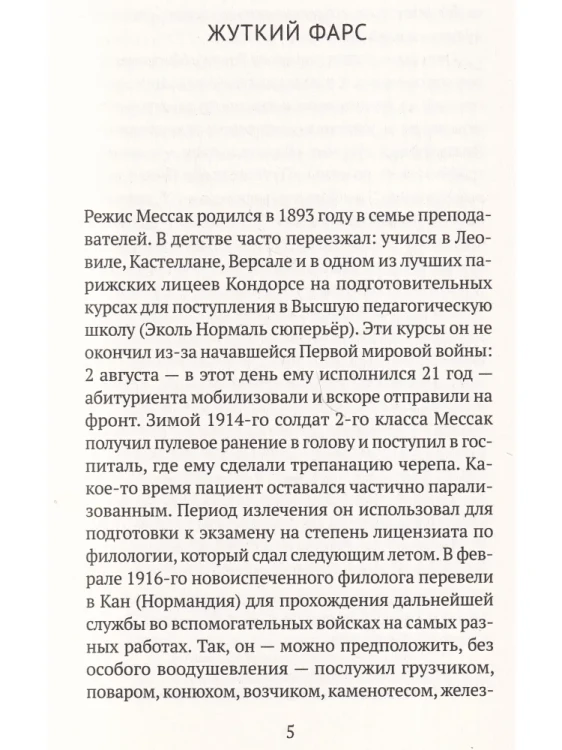 ЖУТКИЙ ФАРС

Режис Мессак родился в 1893 году в семье преподавателей. В детстве часто переезжал: учился в Леовиле, Кастеллане, Версале и в одном из лучших парижских лицеев Кондорсе на подготовительных курсах для поступления в Высшую педагогическую школу (Эколь Нормаль сюперьёр). Эти курсы он не окончил из-за начавшейся Первой мировой войны: 2 августа — в этот день ему исполнился 21 год — абитуриента мобилизовали и вскоре отправили на фронт. Зимой 1914-го солдат 2-го класса Мессак получил пулевое ранение в голову и поступил в госпиталь, где ему сделали трепанацию черепа. Какое-то время пациент оставался частично парализованным. Период излечения он использовал для подготовки к экзамену на степень лицензиата по филологии, который сдал следующим летом. В феврале 1916-го новоиспеченного филолога перевели в Кан (Нормандия) для прохождения дальнейшей службы во вспомогательных войсках на самых разных работах. Так, он — можно предположить, без особого воодушевления — послужил грузчиком, поваром, конюхом, возчиком, каменотесом, желез-

5